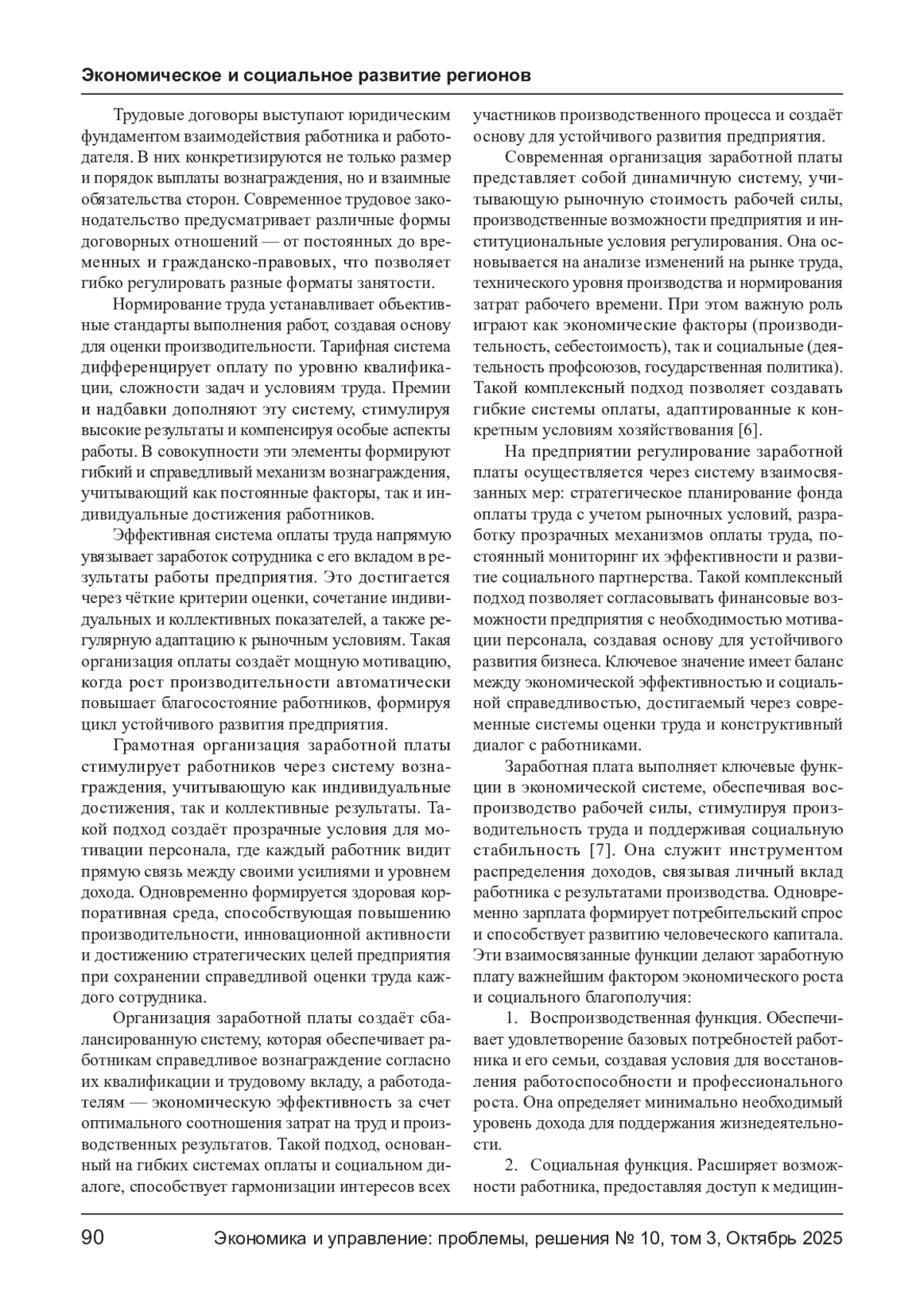 Экономическое и социальное развитие регионов

Трудовые договоры выступают юридическим фундаментом взаимодействия работника и работодателя. В них конкретизируются не только размер и порядок выплаты вознаграждения, но и взаимные обязательства сторон. Современное трудовое законодательство предусматривает различные формы договорных отношений — от постоянных до временных и гражданско-правовых, что позволяет гибко регулировать разные форматы занятости.

Нормирование труда устанавливает объективные стандарты выполнения работ, создавая основу для оценки производительности. Тарифная система дифференцирует оплату по уровню квалификации, сложности задач и условиям труда. Премии и надбавки дополняют эту систему, стимулируя высокие результаты и компенсируя особые аспекты работы. В совокупности эти элементы формируют гибкий и справедливый механизм вознаграждения, учитывающий как постоянные факторы, так и индивидуальные достижения работников.

Эффективная система оплаты труда напрямую увязывает заработок сотрудника с его вкладом в результаты работы предприятия. Это достигается через чёткие критерии оценки, сочетание индивидуальных и коллективных показателей, а также регулярную адаптацию к рыночным условиям. Такая организация оплаты создаёт мощную мотивацию, когда рост производительности автоматически повышает благосостояние работников, формируя цикл устойчивого развития предприятия.

Грамотная организация заработной платы стимулирует работников через систему вознаграждения, учитывающую как индивидуальные достижения, так и коллективные результаты. Такой подход создаёт прозрачные условия для мотивации персонала, где каждый работник видит прямую связь между своими усилиями и уровнем дохода. Одновременно формируется здоровая корпоративная среда, способствующая повышению производительности, инновационной активности и достижению стратегических целей предприятия при сохранении справедливой оценки труда каждого сотрудника.

Организация заработной платы создаёт сбалансированную систему, которая обеспечивает работникам справедливое вознаграждение согласно их квалификации и трудовому вкладу, а работодателям — экономическую эффективность за счет оптимального соотношения затрат на труд и производственных результатов. Такой подход, основанный на гибких системах оплаты и социальном диалоге, способствует гармонизации интересов всех участников производственного процесса и создаёт основу для устойчивого развития предприятия.

Современная организация заработной платы представляет собой динамичную систему, учитывающую рыночную стоимость рабочей силы, производственные возможности предприятия и институциональные условия регулирования. Она основывается на анализе изменений на рынке труда, технического уровня производства и нормирования затрат рабочего времени. При этом важную роль играют как экономические факторы (производительность, себестоимость), так и социальные (деятельность профсоюзов, государственная политика). Такой комплексный подход позволяет создавать гибкие системы оплаты, адаптированные к конкретным условиям хозяйствования [6].

На предприятии регулирование заработной платы осуществляется через систему взаимосвязанных мер: стратегическое планирование фонда оплаты труда с учетом рыночных условий, разработку прозрачных механизмов оплаты труда, постоянный мониторинг их эффективности и развитие социального партнерства. Такой комплексный подход позволяет согласовывать финансовые возможности предприятия с необходимостью мотивации персонала, создавая основу для устойчивого развития бизнеса. Ключевое значение имеет баланс между экономической эффективностью и социальной справедливостью, достигаемый через современные системы оценки труда и конструктивный диалог с работниками.

Заработная плата выполняет ключевые функции в экономической системе, обеспечивая воспроизводство рабочей силы, стимулируя производительность труда и поддерживая социальную стабильность [7]. Она служит инструментом распределения доходов, связывая личный вклад работника с результатами производства. Одновременно зарплата формирует потребительский спрос и способствует развитию человеческого капитала. Эти взаимосвязанные функции делают заработную плату важнейшим фактором экономического роста и социального благополучия:

1. Воспроизводственная функция. Обеспечивает удовлетворение базовых потребностей работника и его семьи, создавая условия для восстановления работоспособности и профессионального роста. Она определяет минимально необходимый уровень дохода для поддержания жизнедеятельности.

2. Социальная функция. Расширяет возможности работника, предоставляя доступ к медицин-

90 Экономика и управление: проблемы, решения № 10, том 3, Октябрь 2025